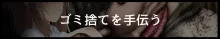 ゴミ捨てを手伝う